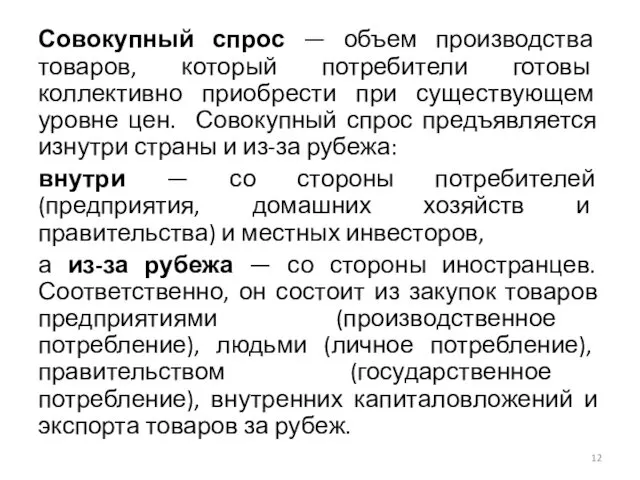 Совокупный спрос — объем производства товаров, который потребители готовы коллективно приобрести при существующем уровне цен. Совокупный спрос предъявляется изнутри страны и из-за рубежа:

внутри — со стороны потребителей (предприятия, домашних хозяйств и правительства) и местных инвесторов,

а из-за рубежа — со стороны иностранцев. Соответственно, он состоит из закупок товаров предприятиями (производственное потребление), людьми (личное потребление), правительством (государственное потребление), внутренних капиталовложений и экспорта товаров за рубеж.

12